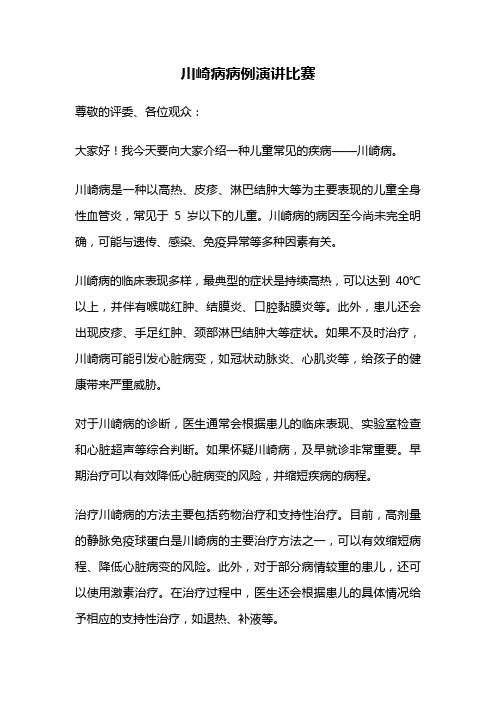 川崎病病例演讲比赛

尊敬的评委、各位观众：

大家好！我今天要向大家介绍一种儿童常见的疾病——川崎病。

川崎病是一种以高热、皮疹、淋巴结肿大等为主要表现的儿童全身性血管炎，常见于 5 岁以下的儿童。川崎病的病因至今尚未完全明确，可能与遗传、感染、免疫异常等多种因素有关。

川崎病的临床表现多样，最典型的症状是持续高热，可以达到 40℃以上，并伴有喉咙红肿、结膜炎、口腔黏膜炎等。此外，患儿还会出现皮疹、手足红肿、颈部淋巴结肿大等症状。如果不及时治疗，川崎病可能引发心脏病变，如冠状动脉炎、心肌炎等，给孩子的健康带来严重威胁。

对于川崎病的诊断，医生通常会根据患儿的临床表现、实验室检查和心脏超声等综合判断。如果怀疑川崎病，及早就诊非常重要。早期治疗可以有效降低心脏病变的风险，并缩短疾病的病程。

治疗川崎病的方法主要包括药物治疗和支持性治疗。目前，高剂量的静脉免疫球蛋白是川崎病的主要治疗方法之一，可以有效缩短病程、降低心脏病变的风险。此外，对于部分病情较重的患儿，还可以使用激素治疗。在治疗过程中，医生还会根据患儿的具体情况给予相应的支持性治疗，如退热、补液等。